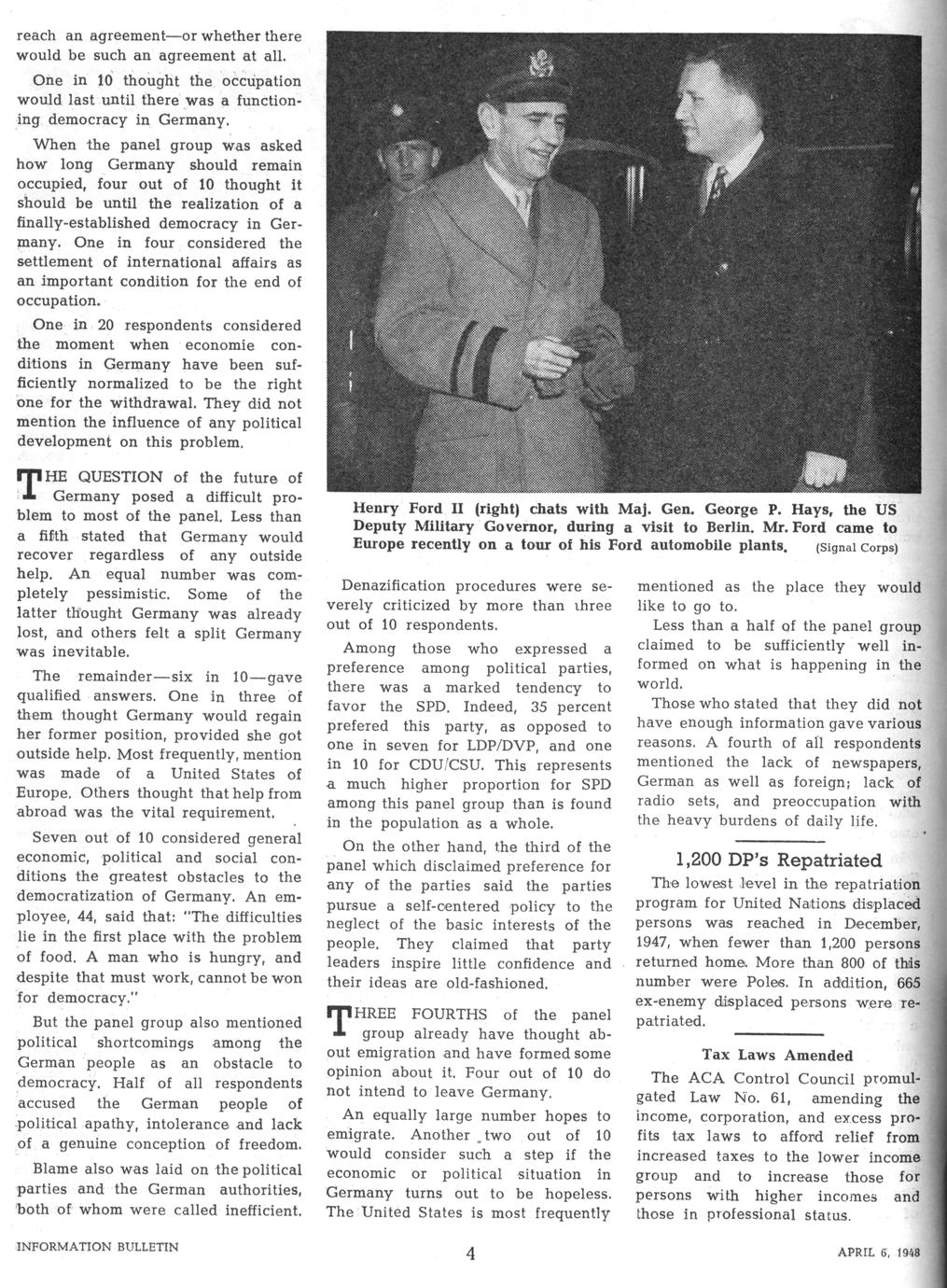 reach an agreement—or whether there would be such an agreement at all.

One in 10 thought the occupation would last until there was a functioning democracy in Germany.

When the panel group was asked how long Germany should remain occupied, four out of 10 thought it should be until the realization of a finally-established democracy in Germany. One in four considered the settlement of international affairs as an important condition for the end of occupation.

One in 20 respondents considered the moment when economie conditions in Germany have been sufficiently normalized to be the right one for the withdrawal. They did not mention the influence of any political development on this problem.

THE QUESTION of the future of Germany posed a difficult problem to most of the panel. Less than a fifth stated that Germany would recover regardless of any outside help. An equal number was completely pessimistic. Some of the latter thought Germany was already lost, and others felt a split Germany was inevitable.

The remainder—six in 10—gave qualified answers. One in three of them thought Germany would regain her former position, provided she got outside help. Most frequently, mention was made of a United States of Europe. Others thought that help from abroad was the vital requirement.

Seven out of 10 considered general economic, political and social conditions the greatest obstacles to the democratization of Germany. An employee, 44, said that: "The difficulties lie in the first place with the problem of food. A man who is hungry, and despite that must work, cannot be won for democracy."

But the panel group also mentioned political shortcomings among the German people as an obstacle to democracy. Half of all respondents accused the German people of political apathy, intolerance and lack of a genuine conception of freedom.

Blame also was laid on the political parties and the German authorities, both of whom were called inefficient.

Henry Ford II (right) chats with Maj. Gen. George P. Hays, the US Deputy Military Governor, during a visit to Berlin. Mr. Ford came to Europe recently on a tour of his Ford automobile plants. (Signal Corps)

Denazification procedures were severely criticized by more than three out of 10 respondents.

Among those who expressed a preference among political parties, there was a marked tendency to favor the SPD. Indeed, 35 percent prefered this party, as opposed to one in seven for LDP/DVP, and one in 10 for CDU/CSU. This represents a much higher proportion for SPD among this panel group than is found in the population as a whole.

On the other hand, the third of the panel which disclaimed preference for any of the parties said the parties pursue a self-centered policy to the neglect of the basic interests of the people. They claimed that party leaders inspire little confidence and their ideas are old-fashioned.

THREE FOURTHS of the panel group already have thought about emigration and have formed some opinion about it. Four out of 10 do not intend to leave Germany.

An equally large number hopes to emigrate. Another two out of 10 would consider such a step if the economic or political situation in Germany turns out to be hopeless. The United States is most frequently mentioned as the place they would like to go to.

Less than a half of the panel group claimed to be sufficiently well informed on what is happening in the world.

Those who stated that they did not have enough information gave various reasons. A fourth of all respondents mentioned the lack of newspapers, German as well as foreign; lack of radio sets, and preoccupation with the heavy burdens of daily life.

1,200 DP's Repatriated

The lowest level in the repatriation program for United Nations displaced persons was reached in December, 1947, when fewer than 1,200 persons returned home. More than 800 of this number were Poles. In addition, 665 ex-enemy displaced persons were repatriated.

Tax Laws Amended

The ACA Control Council promulgated Law No. 61, amending the income, corporation, and excess profits tax laws to afford relief from increased taxes to the lower income group and to increase those for persons with higher incomes and those in professional status.

INFORMATION BULLETIN

4

APRIL 6, 1948